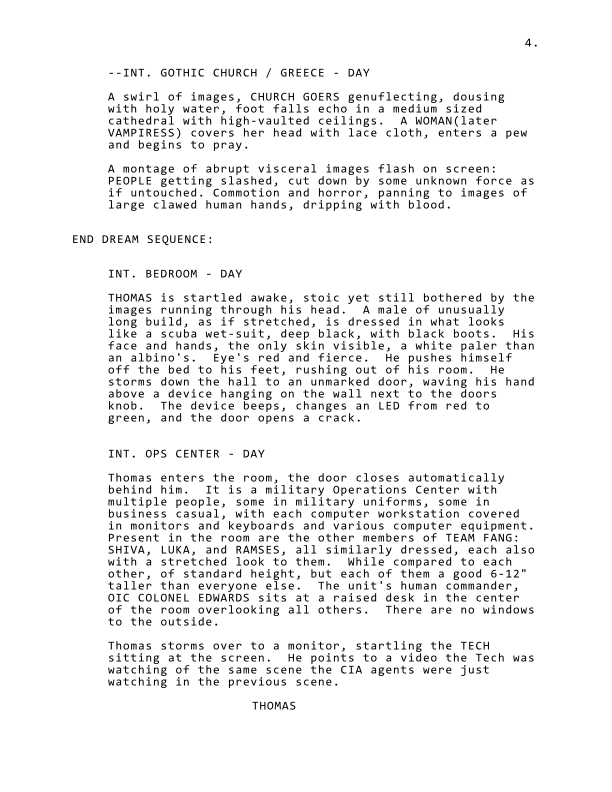 4.

--INT. GOTHIC CHURCH / GREECE - DAY

A swirl of images, CHURCH GOERS genuflecting, dousing with holy water, foot falls echo in a medium sized cathedral with high-vaulted ceilings. A WOMAN(later VAMPIRESS) covers her head with lace cloth, enters a pew and begins to pray.

A montage of abrupt visceral images flash on screen: PEOPLE getting slashed, cut down by some unknown force as if untouched. Commotion and horror, panning to images of large clawed human hands, dripping with blood.

END DREAM SEQUENCE:

INT. BEDROOM - DAY

THOMAS is startled awake, stoic yet still bothered by the images running through his head. A male of unusually long build, as if stretched, is dressed in what looks like a scuba wet-suit, deep black, with black boots. His face and hands, the only skin visible, a white paler than an albino's. Eye's red and fierce. He pushes himself off the bed to his feet, rushing out of his room. He storms down the hall to an unmarked door, waving his hand above a device hanging on the wall next to the doors knob. The device beeps, changes an LED from red to green, and the door opens a crack.

INT. OPS CENTER - DAY

Thomas enters the room, the door closes automatically behind him. It is a military Operations Center with multiple people, some in military uniforms, some in business casual, with each computer workstation covered in monitors and keyboards and various computer equipment. Present in the room are the other members of TEAM FANG: SHIVA, LUKA, and RAMSES, all similarly dressed, each also with a stretched look to them. While compared to each other, of standard height, but each of them a good 6-12" taller than everyone else. The unit's human commander, OIC COLONEL EDWARDS sits at a raised desk in the center of the room overlooking all others. There are no windows to the outside.

Thomas storms over to a monitor, startling the TECH sitting at the screen. He points to a video the Tech was watching of the same scene the CIA agents were just watching in the previous scene.

THOMAS